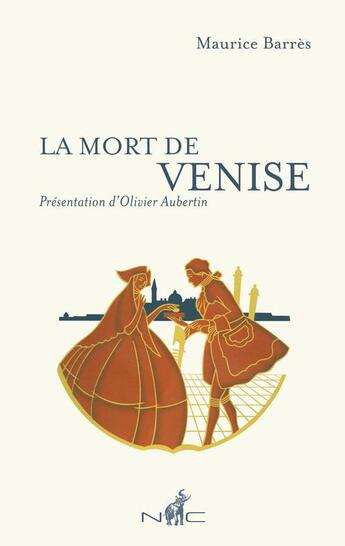 Maurice Barrès

LA MORT DE
VENISE

Présentation d'Olivier Aubertin

NC